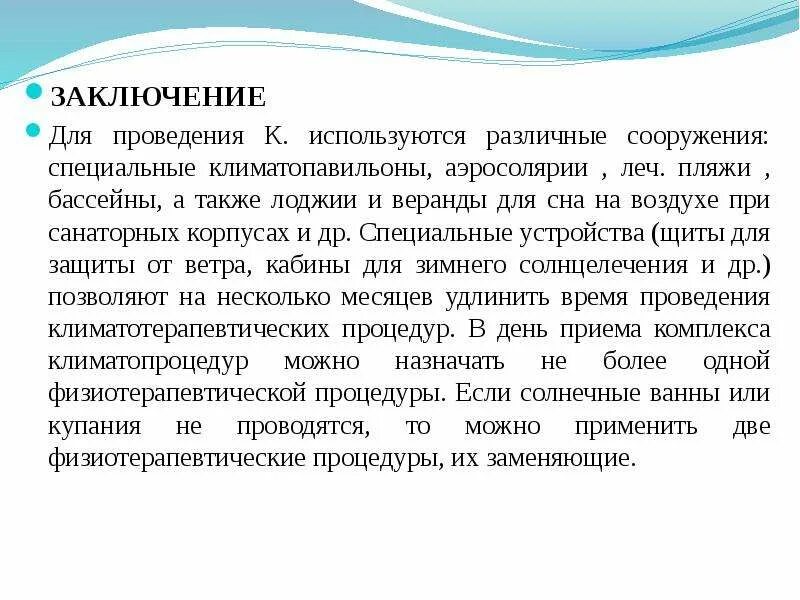 ЗАКЛЮЧЕНИЕ

Для проведения К. используются различные сооружения: специальные климатопавильоны, аэросолярии , леч. пляжи , бассейны, а также лоджии и веранды для сна на воздухе при санаторных корпусах и др. Специальные устройства (щиты для защиты от ветра, кабины для зимнего солнцелечения и др.) позволяют на несколько месяцев удлинить время проведения климатотерапевтических процедур. В день приема комплекса климатопроцедур можно назначать не более одной физиотерапевтической процедуры. Если солнечные ванны или купания не проводятся, то можно применить две физиотерапевтические процедуры, их заменяющие.